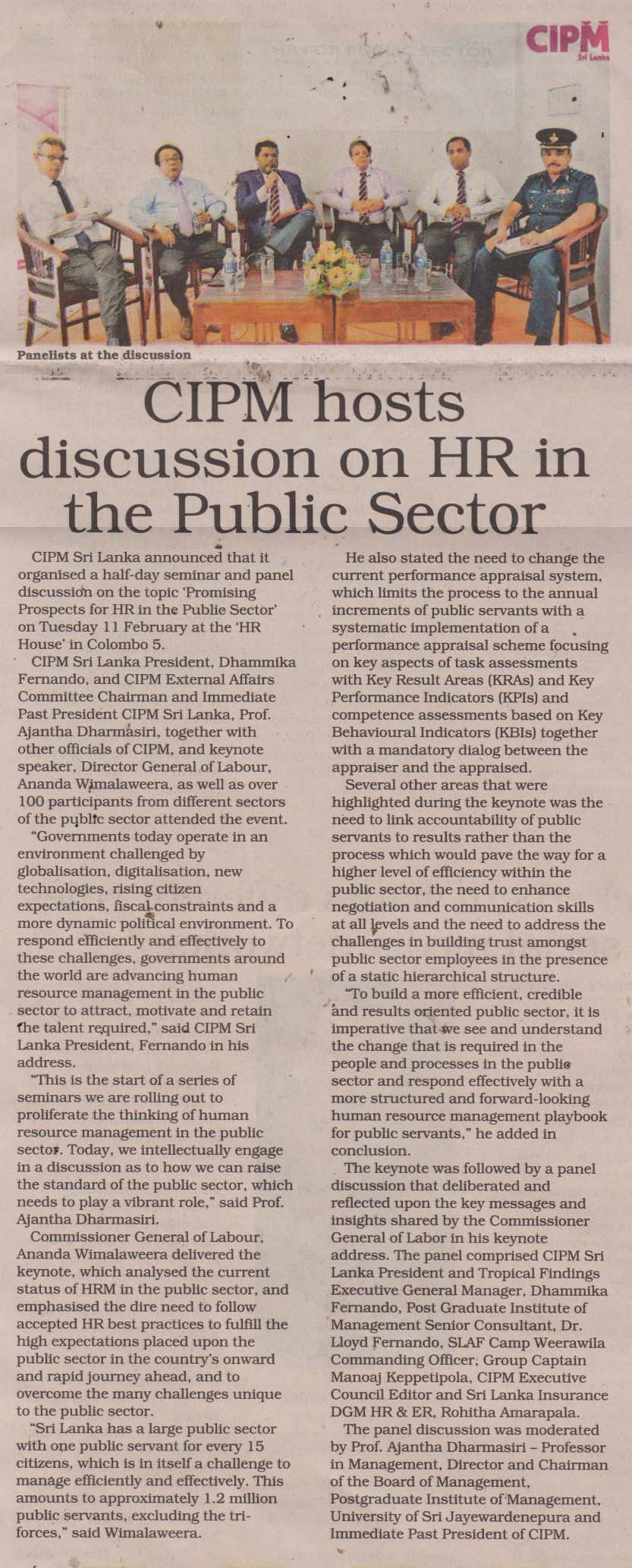 CIPM
Sri Lanka

Panelists at the discussion

CIPM hosts discussion on HR in the Public Sector

CIPM Sri Lanka announced that it organised a half-day seminar and panel discussion on the topic 'Promising Prospects for HR in the Public Sector' on Tuesday 11 February at the 'HR House' in Colombo 5.

CIPM Sri Lanka President, Dhammika Fernando, and CIPM External Affairs Committee Chairman and Immediate Past President CIPM Sri Lanka, Prof. Ajantha Dharmasiri, together with other officials of CIPM, and keynote speaker, Director General of Labour, Ananda Wimalaweera, as well as over 100 participants from different sectors of the public sector attended the event.

"Governments today operate in an environment challenged by globalisation, digitalisation, new technologies, rising citizen expectations, fiscal constraints and a more dynamic political environment. To respond efficiently and effectively to these challenges, governments around the world are advancing human resource management in the public sector to attract, motivate and retain the talent required," said CIPM Sri Lanka President, Fernando in his address.

"This is the start of a series of seminars we are rolling out to proliferate the thinking of human resource management in the public sector. Today, we intellectually engage in a discussion as to how we can raise the standard of the public sector, which needs to play a vibrant role," said Prof. Ajantha Dharmasiri.

Commissioner General of Labour, Ananda Wimalaweera delivered the keynote, which analysed the current status of HRM in the public sector, and emphasised the dire need to follow accepted HR best practices to fulfill the high expectations placed upon the public sector in the country's onward and rapid journey ahead, and to overcome the many challenges unique to the public sector.

"Sri Lanka has a large public sector with one public servant for every 15 citizens, which is in itself a challenge to manage efficiently and effectively. This amounts to approximately 1.2 million public servants, excluding the tri-forces," said Wimalaweera.

He also stated the need to change the current performance appraisal system, which limits the process to the annual increments of public servants with a systematic implementation of a performance appraisal scheme focusing on key aspects of task assessments with Key Result Areas (KRAs) and Key Performance Indicators (KPIs) and competence assessments based on Key Behavioural Indicators (KBIs) together with a mandatory dialog between the appraiser and the appraised.

Several other areas that were highlighted during the keynote was the need to link accountability of public servants to results rather than the process which would pave the way for a higher level of efficiency within the public sector, the need to enhance negotiation and communication skills at all levels and the need to address the challenges in building trust amongst public sector employees in the presence of a static hierarchical structure.

"To build a more efficient, credible and results oriented public sector, it is imperative that we see and understand the change that is required in the people and processes in the public sector and respond effectively with a more structured and forward-looking human resource management playbook for public servants," he added in conclusion.

The keynote was followed by a panel discussion that deliberated and reflected upon the key messages and insights shared by the Commissioner General of Labor in his keynote address. The panel comprised CIPM Sri Lanka President and Tropical Findings Executive General Manager, Dhammika Fernando, Post Graduate Institute of Management Senior Consultant, Dr. Lloyd Fernando, SLAF Camp Weerawila Commanding Officer, Group Captain Manoaj Keppetipola, CIPM Executive Council Editor and Sri Lanka Insurance DGM HR & ER, Rohitha Amarapala.

The panel discussion was moderated by Prof. Ajantha Dharmasiri – Professor in Management, Director and Chairman of the Board of Management, Postgraduate Institute of Management, University of Sri Jayewardenepura and Immediate Past President of CIPM.